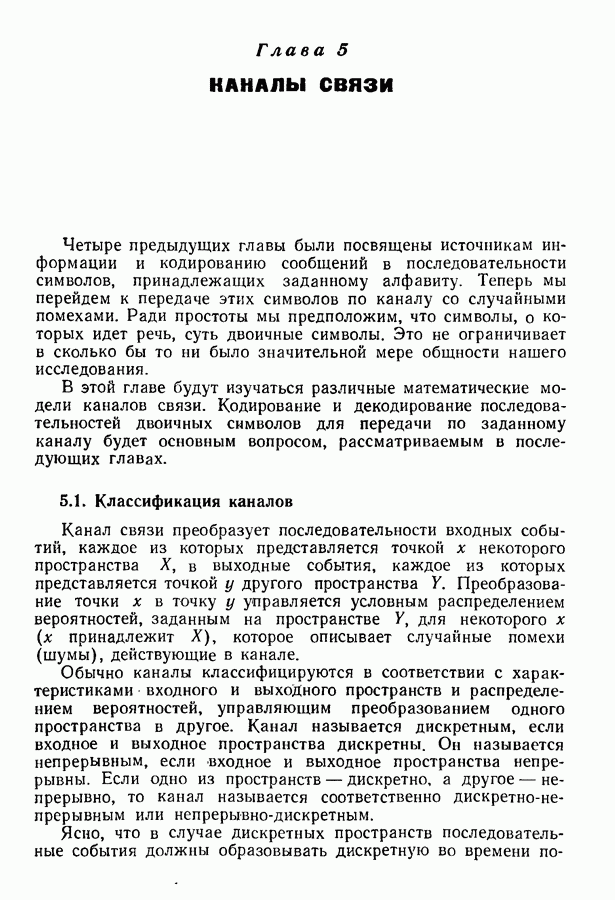 Глава 5

КАНАЛЫ СВЯЗИ

Четыре предыдущих главы были посвящены источникам информации и кодированию сообщений в последовательности символов, принадлежащих заданному алфавиту. Теперь мы перейдем к передаче этих символов по каналу со случайными помехами. Ради простоты мы предположим, что символы, о которых идет речь, суть двоичные символы. Это не ограничивает в сколько бы то ни было значительной мере общности нашего исследования.

В этой главе будут изучаться различные математические модели каналов связи. Кодирование и декодирование последовательностей двоичных символов для передачи по заданному каналу будет основным вопросом, рассматриваемым в последующих главах.

5.1. Классификация каналов

Канал связи преобразует последовательности входных событий, каждое из которых представляется точкой $x$ некоторого пространства $X$, в выходные события, каждое из которых представляется точкой $y$ другого пространства $Y$. Преобразование точки $x$ в точку $y$ управляется условным распределением вероятностей, заданным на пространстве $Y$, для некоторого $x$ ($x$ принадлежит $X$), которое описывает случайные помехи (шумы), действующие в канале.

Обычно каналы классифицируются в соответствии с характеристиками входного и выходного пространств и распределением вероятностей, управляющим преобразованием одного пространства в другое. Канал называется дискретным, если входное и выходное пространства дискретны. Он называется непрерывным, если входное и выходное пространства непрерывны. Если одно из пространств — дискретно, а другое — непрерывно, то канал называется соответственно дискретно-непрерывным или непрерывно-дискретным.

Ясно, что в случае дискретных пространств последовательные события должны образовывать дискретную во времени по-